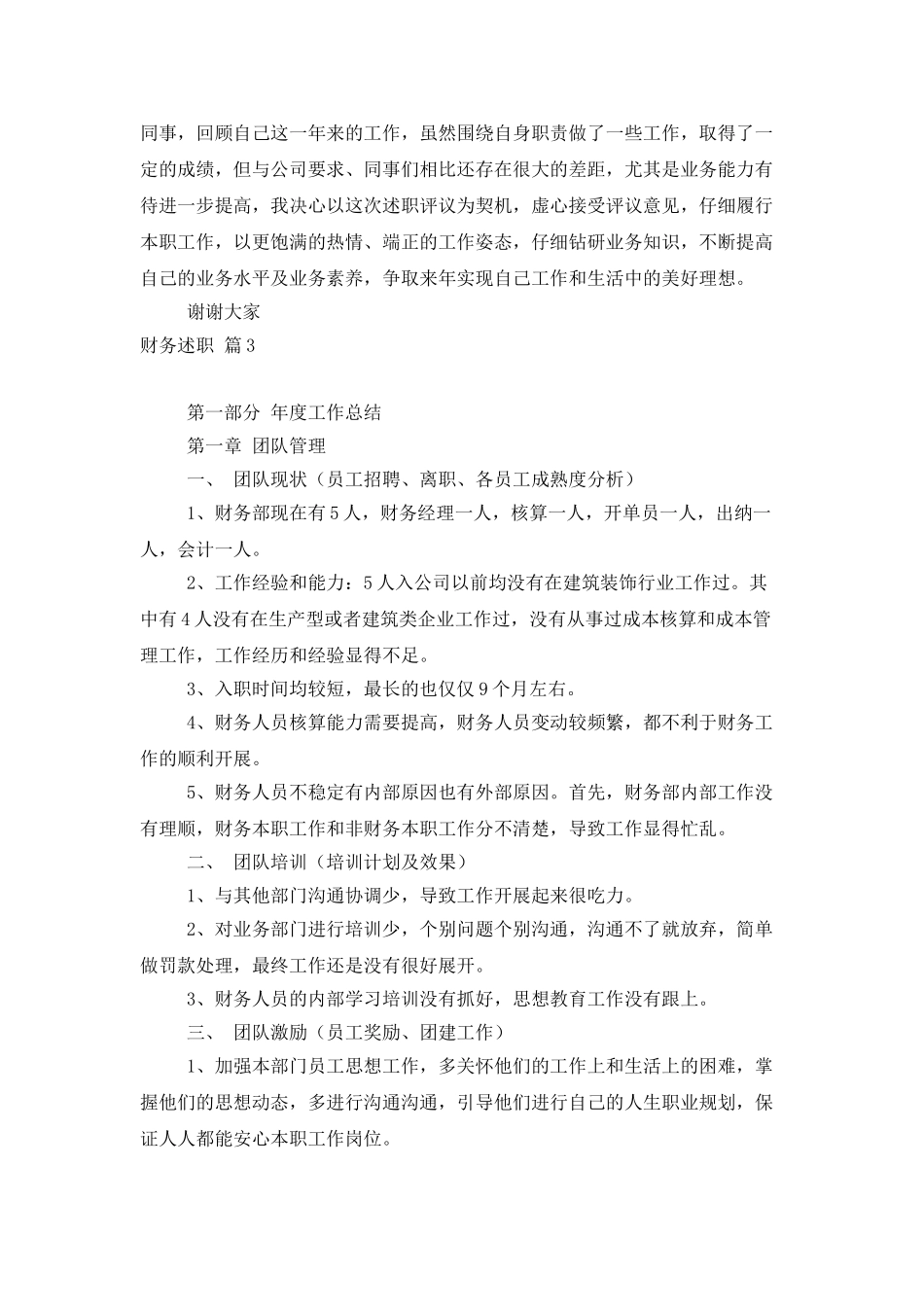 同事，回顾自己这一年来的工作，虽然围绕自身职责做了一些工作，取得了一定的成绩，但与公司要求、同事们相比还存在很大的差距，尤其是业务能力有待进一步提高，我决心以这次述职评议为契机，虚心接受评议意见，仔细履行本职工作，以更饱满的热情、端正的工作姿态，仔细钻研业务知识，不断提高自己的业务水平及业务素养，争取来年实现自己工作和生活中的美好理想。

谢谢大家

财务述职 篇3

第一部分 年度工作总结

第一章 团队管理

一、 团队现状（员工招聘、离职、各员工成熟度分析）

1、财务部现在有5人，财务经理一人，核算一人，开单员一人，出纳一人，会计一人。

2、工作经验和能力：5人入公司以前均没有在建筑装饰行业工作过。其中有4人没有在生产型或者建筑类企业工作过，没有从事过成本核算和成本管理工作，工作经历和经验显得不足。

3、入职时间均较短，最长的也仅仅9个月左右。

4、财务人员核算能力需要提高，财务人员变动较频繁，都不利于财务工作的顺利开展。

5、财务人员不稳定有内部原因也有外部原因。首先，财务部内部工作没有理顺，财务本职工作和非财务本职工作分不清楚，导致工作显得忙乱。

二、 团队培训（培训计划及效果）

1、与其他部门沟通协调少，导致工作开展起来很吃力。

2、对业务部门进行培训少，个别问题个别沟通，沟通不了就放弃，简单做罚款处理，最终工作还是没有很好展开。

3、财务人员的内部学习培训没有抓好，思想教育工作没有跟上。

三、 团队激励（员工奖励、团建工作）

1、加强本部门员工思想工作，多关怀他们的工作上和生活上的困难，掌握他们的思想动态，多进行沟通沟通，引导他们进行自己的人生职业规划，保证人人都能安心本职工作岗位。